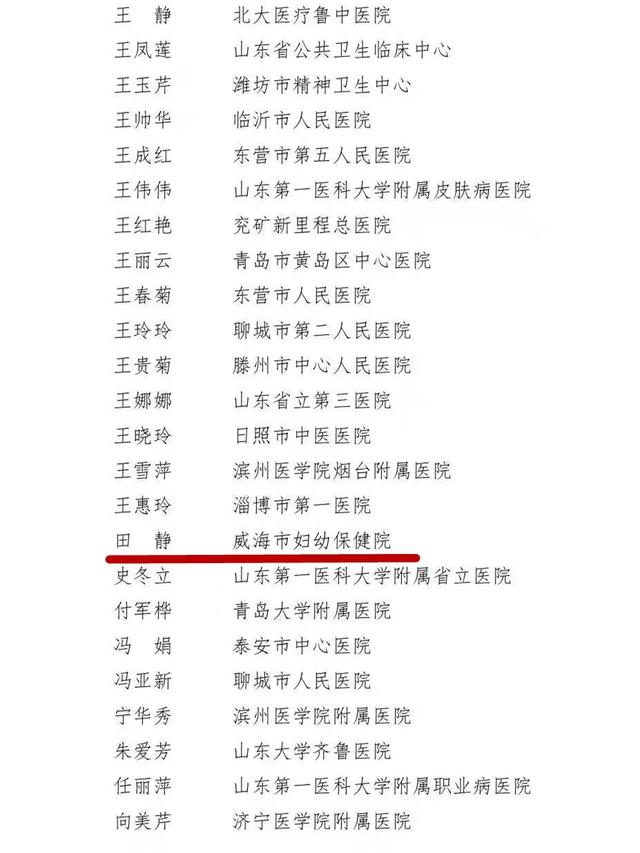 王　静　北大医疗鲁中医院
王凤莲　山东省公共卫生临床中心
王玉芹　潍坊市精神卫生中心
王帅华　临沂市人民医院
王成红　东营市第五人民医院
王伟伟　山东第一医科大学附属皮肤病医院
王红艳　兖矿新里程总医院
王丽云　青岛市黄岛区中心医院
王春菊　东营市人民医院
王玲玲　聊城市第二人民医院
王贵菊　滕州市中心人民医院
王娜娜　山东省立第三医院
王晓玲　日照市中医医院
王雪萍　滨州医学院烟台附属医院
王惠玲　淄博市第一医院
田　静　威海市妇幼保健院
史冬立　山东第一医科大学附属省立医院
付军桦　青岛大学附属医院
冯　娟　泰安市中心医院
冯亚新　聊城市人民医院
宁华秀　滨州医学院附属医院
朱爱芳　山东大学齐鲁医院
任丽萍　山东第一医科大学附属职业病医院
向美芹　济宁医学院附属医院